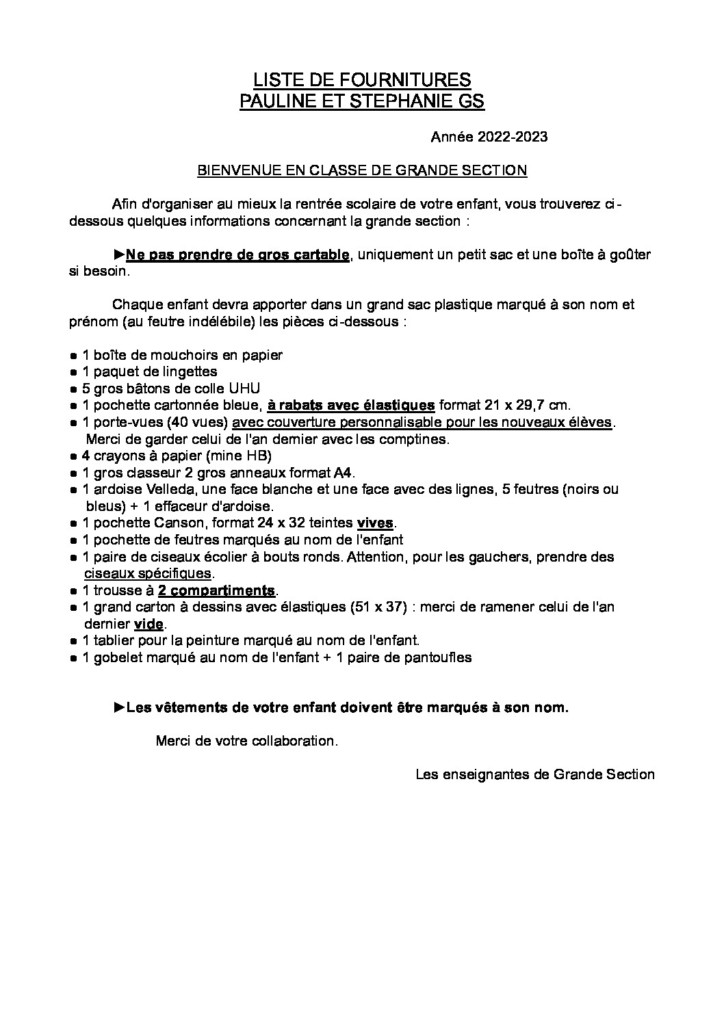 LISTE DE FOURNITURES
PAULINE ET STEPHANIE GS

Année 2022-2023

BIENVENUE EN CLASSE DE GRANDE SECTION

Afin d'organiser au mieux la rentrée scolaire de votre enfant, vous trouverez ci-dessous quelques informations concernant la grande section :

►Ne pas prendre de gros cartable, uniquement un petit sac et une boîte à goûter si besoin.

Chaque enfant devra apporter dans un grand sac plastique marqué à son nom et prénom (au feutre indélébile) les pièces ci-dessous :

● 1 boîte de mouchoirs en papier
● 1 paquet de lingettes
● 5 gros bâtons de colle UHU
● 1 pochette cartonnée bleue, à rabats avec élastiques format 21 x 29,7 cm.
● 1 porte-vues (40 vues) avec couverture personnalisable pour les nouveaux élèves. Merci de garder celui de l'an dernier avec les comptines.
● 4 crayons à papier (mine HB)
● 1 gros classeur 2 gros anneaux format A4.
● 1 ardoise Velleda, une face blanche et une face avec des lignes, 5 feutres (noirs ou bleus) + 1 effaceur d'ardoise.
● 1 pochette Canson, format 24 x 32 teintes vives.
● 1 pochette de feutres marqués au nom de l'enfant
● 1 paire de ciseaux écolier à bouts ronds. Attention, pour les gauchers, prendre des ciseaux spécifiques.
● 1 trousse à 2 compartiments.
● 1 grand carton à dessins avec élastiques (51 x 37) : merci de ramener celui de l'an dernier vide.
● 1 tablier pour la peinture marqué au nom de l'enfant.
● 1 gobelet marqué au nom de l'enfant + 1 paire de pantoufles

►Les vêtements de votre enfant doivent être marqués à son nom.

Merci de votre collaboration.

Les enseignantes de Grande Section